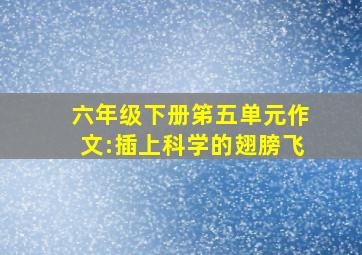 六年级下册第五单元作文:插上科学的翅膀飞